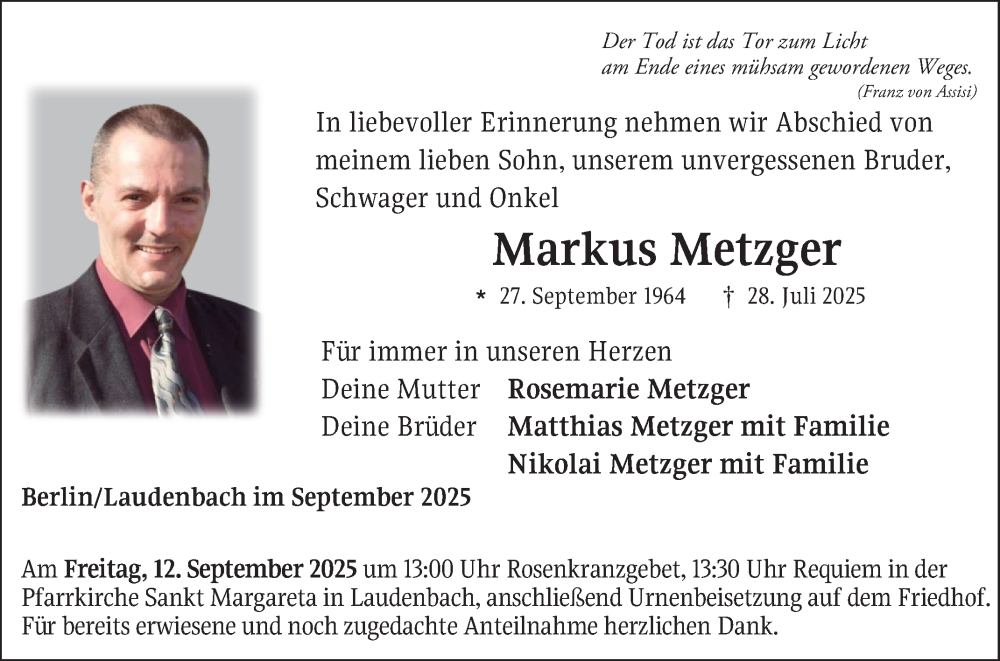 Der Tod ist das Tor zum Licht
am Ende eines mühsam gewordenen Weges.
(Franz von Assisi)

In liebevoller Erinnerung nehmen wir Abschied von meinem lieben Sohn, unserem unvergessenen Bruder, Schwager und Onkel

Markus Metzger

* 27. September 1964 † 28. Juli 2025

Für immer in unseren Herzen
Deine Mutter Rosemarie Metzger
Deine Brüder Matthias Metzger mit Familie
Nikolai Metzger mit Familie

Berlin/Laudenbach im September 2025

Am Freitag, 12. September 2025 um 13:00 Uhr Rosenkranzgebet, 13:30 Uhr Requiem in der Pfarrkirche Sankt Margareta in Laudenbach, anschließend Urnenbeisetzung auf dem Friedhof. Für bereits erwiesene und noch zugedachte Anteilnahme herzlichen Dank.